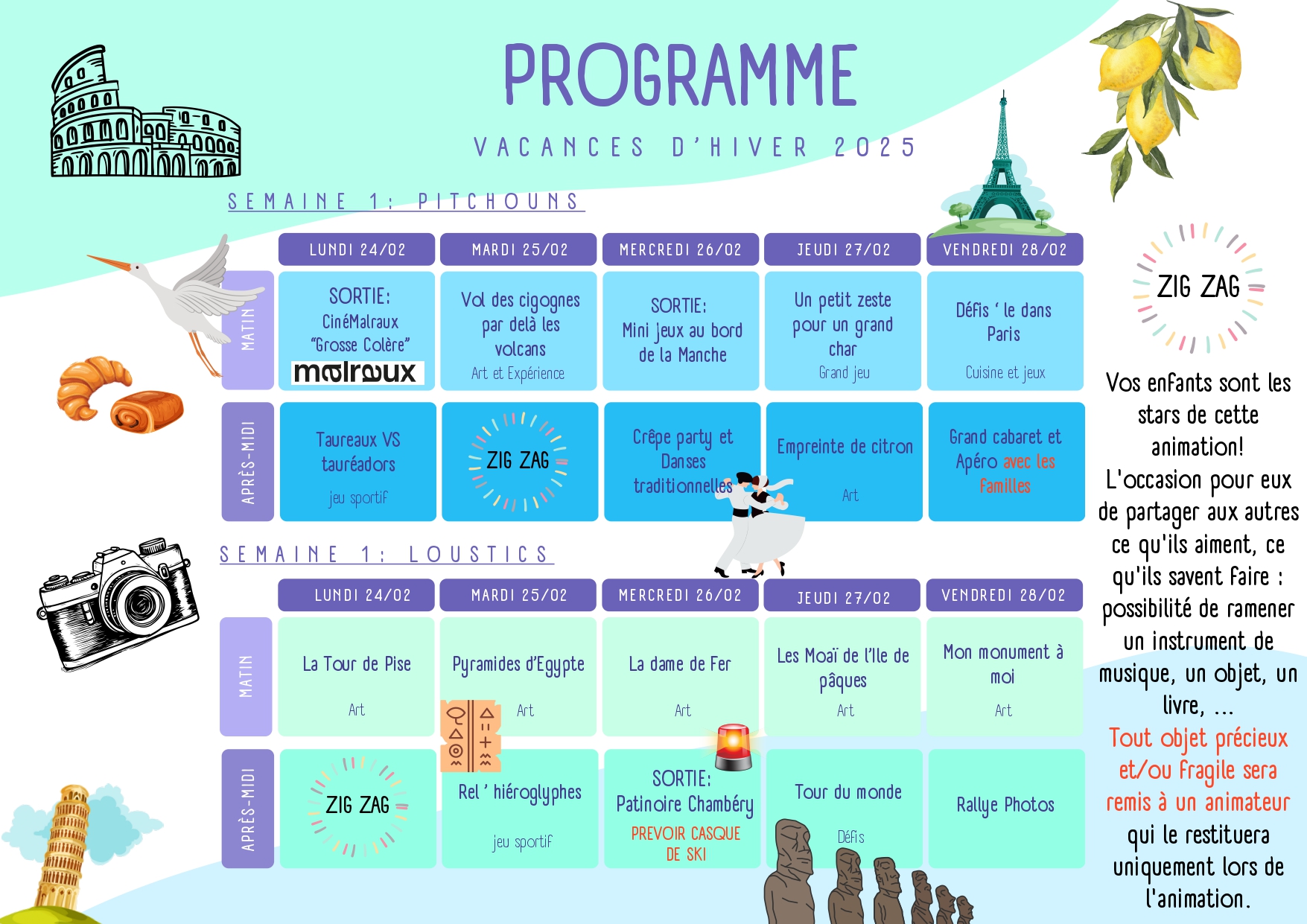 PROGRAMME

VACANCES D'HIVER 2025

SEMAINE 1: PITCHOUNS

| | LUNDI 24/02 | MARDI 25/02 | MERCREDI 26/02 | JEUDI 27/02 | VENDREDI 28/02 |
|---|---|---|---|---|---|
| MATIN | SORTIE: CinéMalraux "Grosse Colère" malraux | Vol des cigognes par delà les volcans Art et Expérience | SORTIE: Mini jeux au bord de la Manche | Un petit zeste pour un grand char Grand jeu | Défis ' le dans Paris Cuisine et jeux |
| APRÈS-MIDI | Taureaux VS tauréadors jeu sportif | ZIG ZAG | Crêpe party et Danses traditionnelles | Empreinte de citron Art | Grand cabaret et Apéro avec les familles |

SEMAINE 1: LOUSTICS

| | LUNDI 24/02 | MARDI 25/02 | MERCREDI 26/02 | JEUDI 27/02 | VENDREDI 28/02 |
|---|---|---|---|---|---|
| MATIN | La Tour de Pise Art | Pyramides d'Egypte Art | La dame de Fer Art | Les Moaï de l'Ile de pâques Art | Mon monument à moi Art |
| APRÈS-MIDI | ZIG ZAG | Rel ' hiéroglyphes jeu sportif | SORTIE: Patinoire Chambéry PREVOIR CASQUE DE SKI | Tour du monde Défis | Rallye Photos |

ZIG ZAG

Vos enfants sont les stars de cette animation! L'occasion pour eux de partager aux autres ce qu'ils aiment, ce qu'ils savent faire : possibilité de ramener un instrument de musique, un objet, un livre, ...
Tout objet précieux et/ou fragile sera remis à un animateur qui le restituera uniquement lors de l'animation.